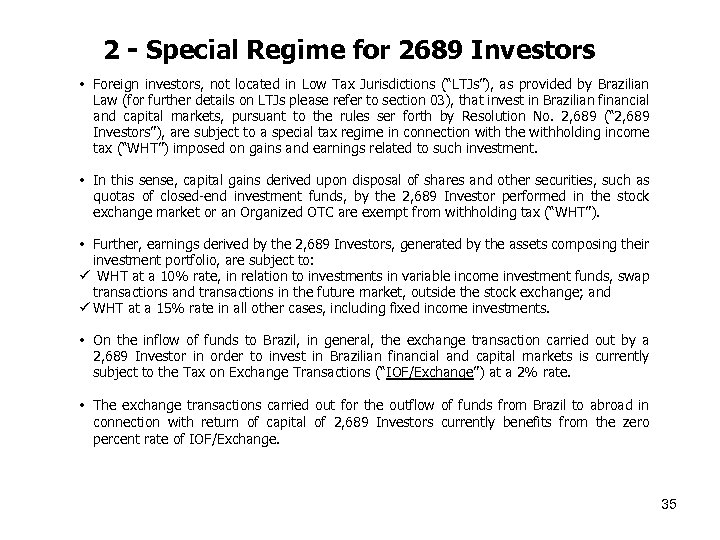 2 - Special Regime for 2689 Investors

• Foreign investors, not located in Low Tax Jurisdictions ("LTJs"), as provided by Brazilian Law (for further details on LTJs please refer to section 03), that invest in Brazilian financial and capital markets, pursuant to the rules ser forth by Resolution No. 2,689 ("2,689 Investors"), are subject to a special tax regime in connection with the withholding income tax ("WHT") imposed on gains and earnings related to such investment.

• In this sense, capital gains derived upon disposal of shares and other securities, such as quotas of closed-end investment funds, by the 2,689 Investor performed in the stock exchange market or an Organized OTC are exempt from withholding tax ("WHT").

• Further, earnings derived by the 2,689 Investors, generated by the assets composing their investment portfolio, are subject to:
✓ WHT at a 10% rate, in relation to investments in variable income investment funds, swap transactions and transactions in the future market, outside the stock exchange; and
✓ WHT at a 15% rate in all other cases, including fixed income investments.

• On the inflow of funds to Brazil, in general, the exchange transaction carried out by a 2,689 Investor in order to invest in Brazilian financial and capital markets is currently subject to the Tax on Exchange Transactions ("IOF/Exchange") at a 2% rate.

• The exchange transactions carried out for the outflow of funds from Brazil to abroad in connection with return of capital of 2,689 Investors currently benefits from the zero percent rate of IOF/Exchange.

35